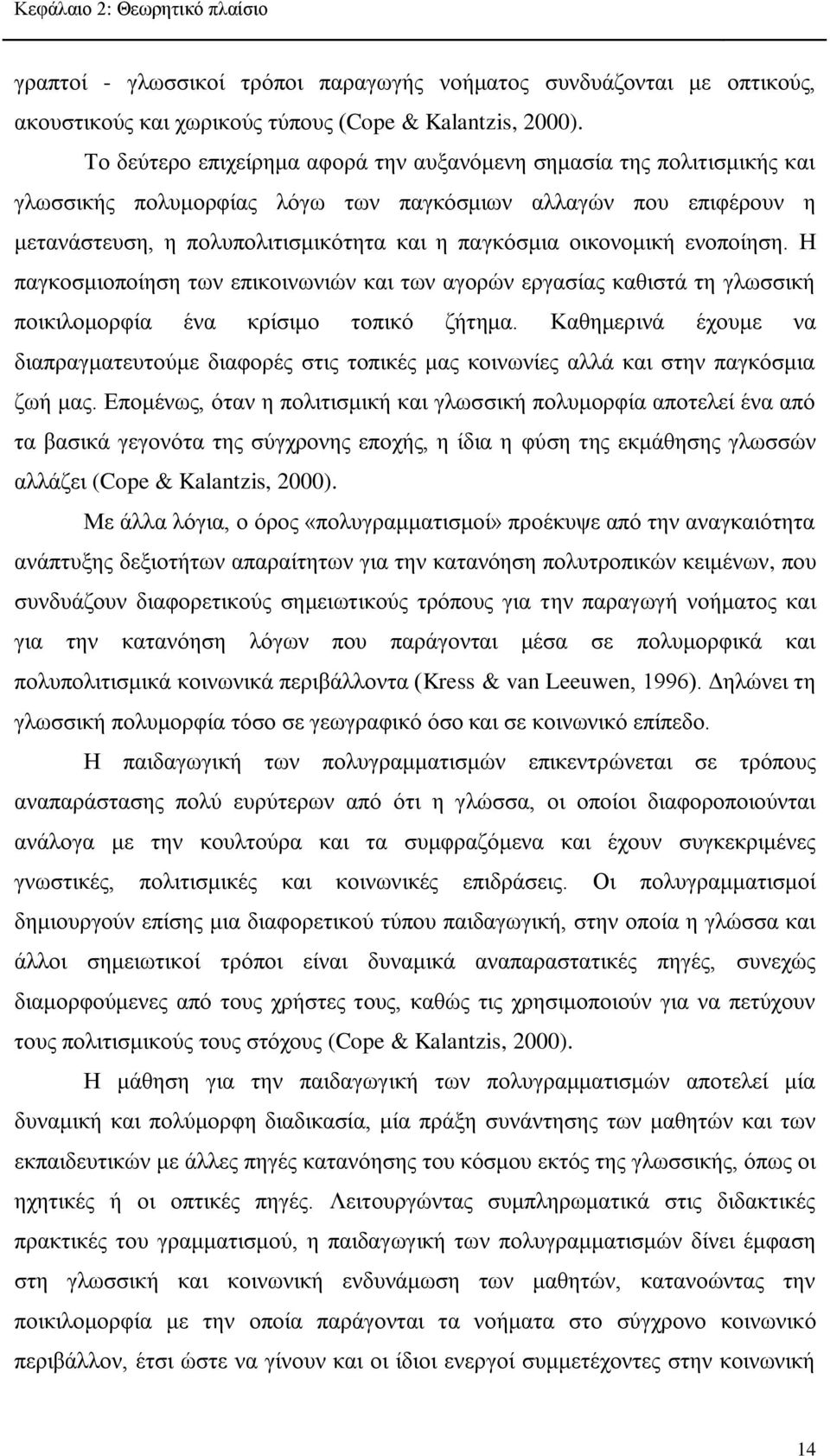 Κεφάλαιο 2: Θεωρητικό πλαίσιο

γραπτοί - γλωσσικοί τρόποι παραγωγής νοήματος συνδυάζονται με οπτικούς, ακουστικούς και χωρικούς τύπους (Cope & Kalantzis, 2000).

Το δεύτερο επιχείρημα αφορά την αυξανόμενη σημασία της πολιτισμικής και γλωσσικής πολυμορφίας λόγω των παγκόσμιων αλλαγών που επιφέρουν η μετανάστευση, η πολυπολιτισμικότητα και η παγκόσμια οικονομική ενοποίηση. Η παγκοσμιοποίηση των επικοινωνιών και των αγορών εργασίας καθιστά τη γλωσσική ποικιλομορφία ένα κρίσιμο τοπικό ζήτημα. Καθημερινά έχουμε να διαπραγματευτούμε διαφορές στις τοπικές μας κοινωνίες αλλά και στην παγκόσμια ζωή μας. Επομένως, όταν η πολιτισμική και γλωσσική πολυμορφία αποτελεί ένα από τα βασικά γεγονότα της σύγχρονης εποχής, η ίδια η φύση της εκμάθησης γλωσσών αλλάζει (Cope & Kalantzis, 2000).

Με άλλα λόγια, ο όρος «πολυγραμματισμοί» προέκυψε από την αναγκαιότητα ανάπτυξης δεξιοτήτων απαραίτητων για την κατανόηση πολυτροπικών κειμένων, που συνδυάζουν διαφορετικούς σημειωτικούς τρόπους για την παραγωγή νοήματος και για την κατανόηση λόγων που παράγονται μέσα σε πολυμορφικά και πολυπολιτισμικά κοινωνικά περιβάλλοντα (Kress & van Leeuwen, 1996). Δηλώνει τη γλωσσική πολυμορφία τόσο σε γεωγραφικό όσο και σε κοινωνικό επίπεδο.

Η παιδαγωγική των πολυγραμματισμών επικεντρώνεται σε τρόπους αναπαράστασης πολύ ευρύτερων από ότι η γλώσσα, οι οποίοι διαφοροποιούνται ανάλογα με την κουλτούρα και τα συμφραζόμενα και έχουν συγκεκριμένες γνωστικές, πολιτισμικές και κοινωνικές επιδράσεις. Οι πολυγραμματισμοί δημιουργούν επίσης μια διαφορετικού τύπου παιδαγωγική, στην οποία η γλώσσα και άλλοι σημειωτικοί τρόποι είναι δυναμικά αναπαραστατικές πηγές, συνεχώς διαμορφούμενες από τους χρήστες τους, καθώς τις χρησιμοποιούν για να πετύχουν τους πολιτισμικούς τους στόχους (Cope & Kalantzis, 2000).

Η μάθηση για την παιδαγωγική των πολυγραμματισμών αποτελεί μία δυναμική και πολύμορφη διαδικασία, μία πράξη συνάντησης των μαθητών και των εκπαιδευτικών με άλλες πηγές κατανόησης του κόσμου εκτός της γλωσσικής, όπως οι ηχητικές ή οι οπτικές πηγές. Λειτουργώντας συμπληρωματικά στις διδακτικές πρακτικές του γραμματισμού, η παιδαγωγική των πολυγραμματισμών δίνει έμφαση στη γλωσσική και κοινωνική ενδυνάμωση των μαθητών, κατανοώντας την ποικιλομορφία με την οποία παράγονται τα νοήματα στο σύγχρονο κοινωνικό περιβάλλον, έτσι ώστε να γίνουν και οι ίδιοι ενεργοί συμμετέχοντες στην κοινωνική

14